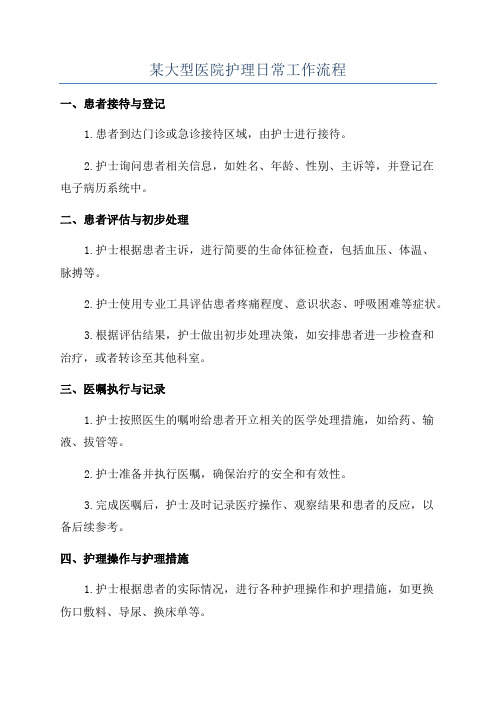 某大型医院护理日常工作流程

一、患者接待与登记

1.患者到达门诊或急诊接待区域，由护士进行接待。

2.护士询问患者相关信息，如姓名、年龄、性别、主诉等，并登记在电子病历系统中。

二、患者评估与初步处理

1.护士根据患者主诉，进行简要的生命体征检查，包括血压、体温、脉搏等。

2.护士使用专业工具评估患者疼痛程度、意识状态、呼吸困难等症状。

3.根据评估结果，护士做出初步处理决策，如安排患者进一步检查和治疗，或者转诊至其他科室。

三、医嘱执行与记录

1.护士按照医生的嘱咐给患者开立相关的医学处理措施，如给药、输液、拔管等。

2.护士准备并执行医嘱，确保治疗的安全和有效性。

3.完成医嘱后，护士及时记录医疗操作、观察结果和患者的反应，以备后续参考。

四、护理操作与护理措施

1.护士根据患者的实际情况，进行各种护理操作和护理措施，如更换伤口敷料、导尿、换床单等。